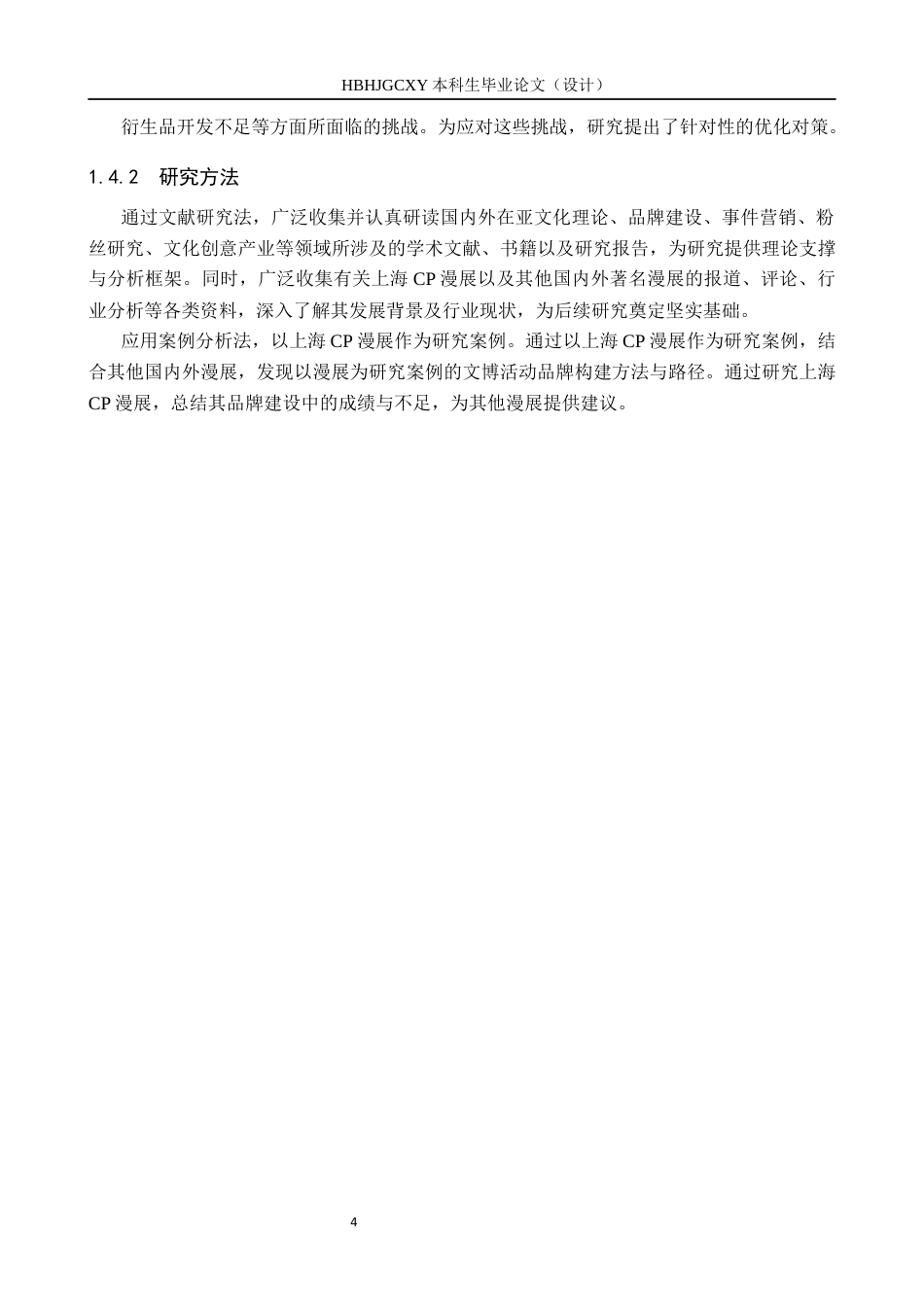 HBHJGCXY 本科生毕业论文（设计）

衍生品开发不足等方面所面临的挑战。为应对这些挑战，研究提出了针对性的优化对策。

1.4.2 研究方法

通过文献研究法，广泛收集并认真研读国内外在亚文化理论、品牌建设、事件营销、粉丝研究、文化创意产业等领域所涉及的学术文献、书籍以及研究报告，为研究提供理论支撑与分析框架。同时，广泛收集有关上海 CP 漫展以及其他国内外著名漫展的报道、评论、行业分析等各类资料，深入了解其发展背景及行业现状，为后续研究奠定坚实基础。

应用案例分析法，以上海 CP 漫展作为研究案例。通过以上海 CP 漫展作为研究案例，结合其他国内外漫展，发现以漫展为研究案例的文博活动品牌构建方法与路径。通过研究上海 CP 漫展，总结其品牌建设中的成绩与不足，为其他漫展提供建议。

4